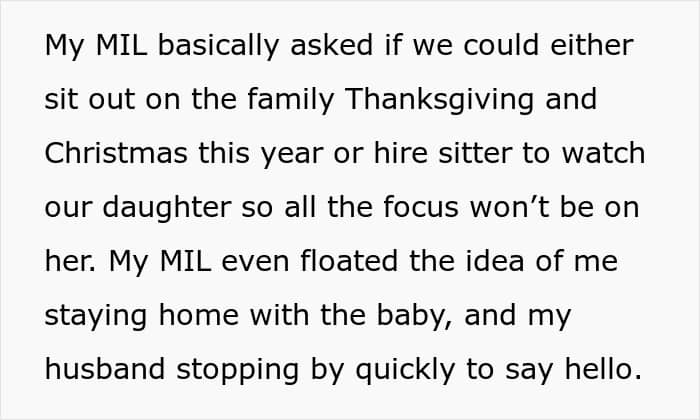 My MIL basically asked if we could either sit out on the family Thanksgiving and Christmas this year or hire sitter to watch our daughter so all the focus won't be on her. My MIL even floated the idea of me staying home with the baby, and my husband stopping by quickly to say hello.